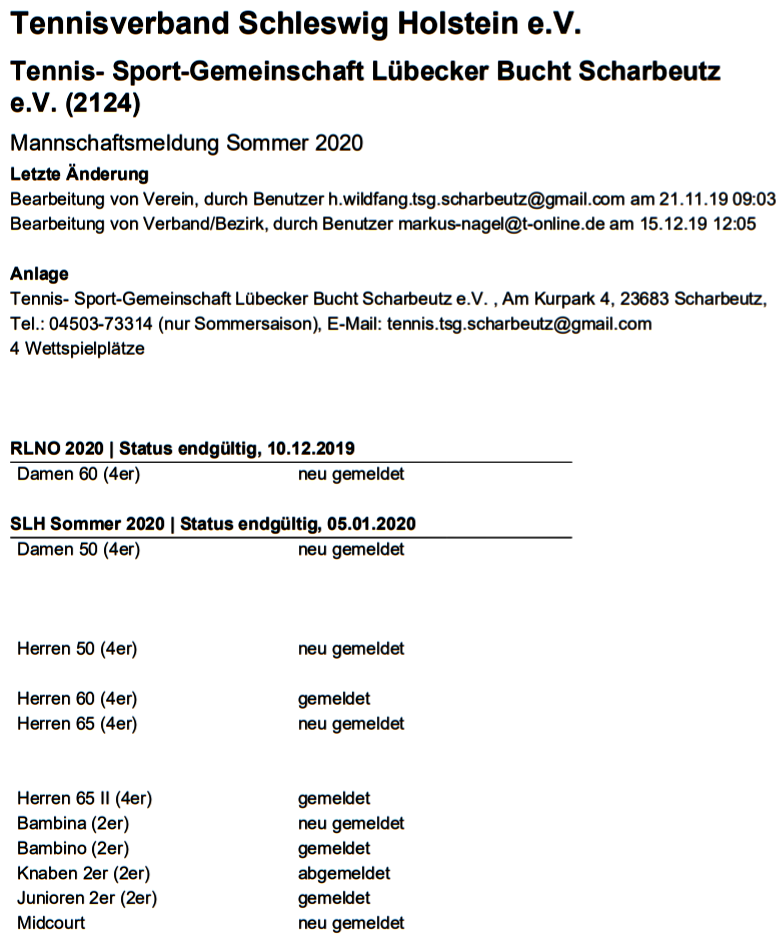 Tennisverband Schleswig Holstein e.V.

Tennis- Sport-Gemeinschaft Lübecker Bucht Scharbeutz e.V. (2124)

Mannschaftsmeldung Sommer 2020

Letzte Änderung
Bearbeitung von Verein, durch Benutzer h.wildfang.tsg.scharbeutz@gmail.com am 21.11.19 09:03
Bearbeitung von Verband/Bezirk, durch Benutzer markus-nagel@t-online.de am 15.12.19 12:05

Anlage
Tennis- Sport-Gemeinschaft Lübecker Bucht Scharbeutz e.V. , Am Kurpark 4, 23683 Scharbeutz, Tel.: 04503-73314 (nur Sommersaison), E-Mail: tennis.tsg.scharbeutz@gmail.com
4 Wettspielplätze

RLNO 2020 | Status endgültig, 10.12.2019

| Damen 60 (4er) | neu gemeldet |
|---|---|

SLH Sommer 2020 | Status endgültig, 05.01.2020

| Damen 50 (4er) | neu gemeldet |
|---|---|
| Herren 50 (4er) | neu gemeldet |
| Herren 60 (4er) | gemeldet |
| Herren 65 (4er) | neu gemeldet |
| Herren 65 II (4er) | gemeldet |
| Bambina (2er) | neu gemeldet |
| Bambino (2er) | gemeldet |
| Knaben 2er (2er) | abgemeldet |
| Junioren 2er (2er) | gemeldet |
| Midcourt | neu gemeldet |